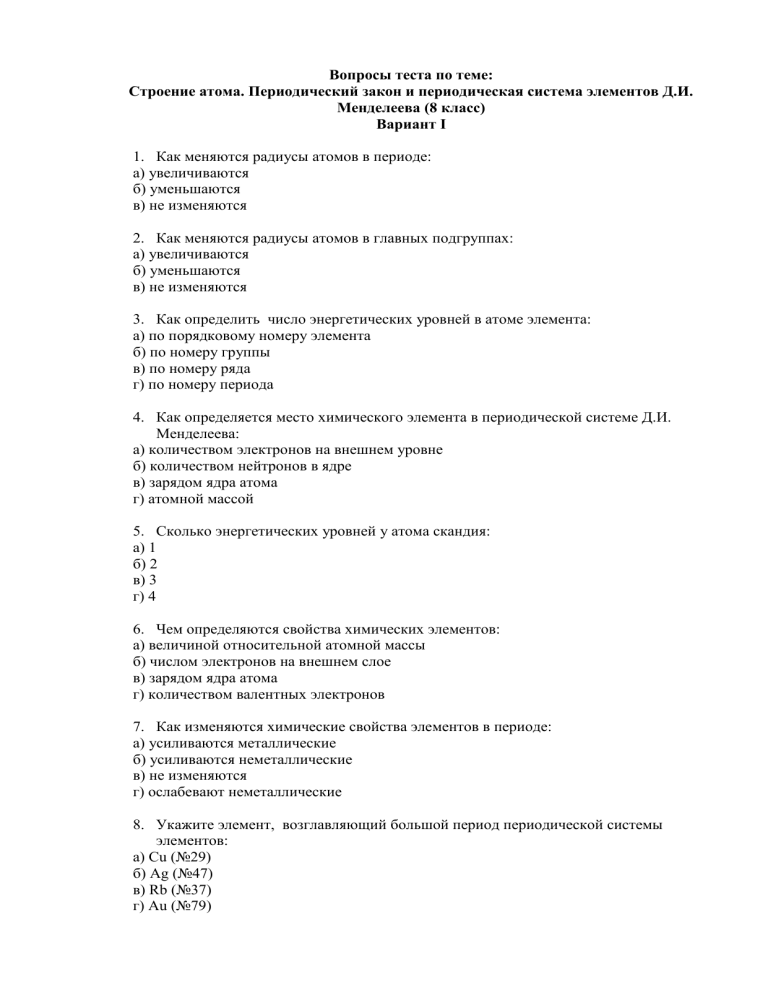 Вопросы теста по теме:
Строение атома. Периодический закон и периодическая система элементов Д.И. Менделеева (8 класс)
Вариант I

1. Как меняются радиусы атомов в периоде:
а) увеличиваются
б) уменьшаются
в) не изменяются

2. Как меняются радиусы атомов в главных подгруппах:
а) увеличиваются
б) уменьшаются
в) не изменяются

3. Как определить число энергетических уровней в атоме элемента:
а) по порядковому номеру элемента
б) по номеру группы
в) по номеру ряда
г) по номеру периода

4. Как определяется место химического элемента в периодической системе Д.И. Менделеева:
а) количеством электронов на внешнем уровне
б) количеством нейтронов в ядре
в) зарядом ядра атома
г) атомной массой

5. Сколько энергетических уровней у атома скандия:
а) 1
б) 2
в) 3
г) 4

6. Чем определяются свойства химических элементов:
а) величиной относительной атомной массы
б) числом электронов на внешнем слое
в) зарядом ядра атома
г) количеством валентных электронов

7. Как изменяются химические свойства элементов в периоде:
а) усиливаются металлические
б) усиливаются неметаллические
в) не изменяются
г) ослабевают неметаллические

8. Укажите элемент, возглавляющий большой период периодической системы элементов:
а) Cu (№29)
б) Ag (№47)
в) Rb (№37)
г) Au (№79)